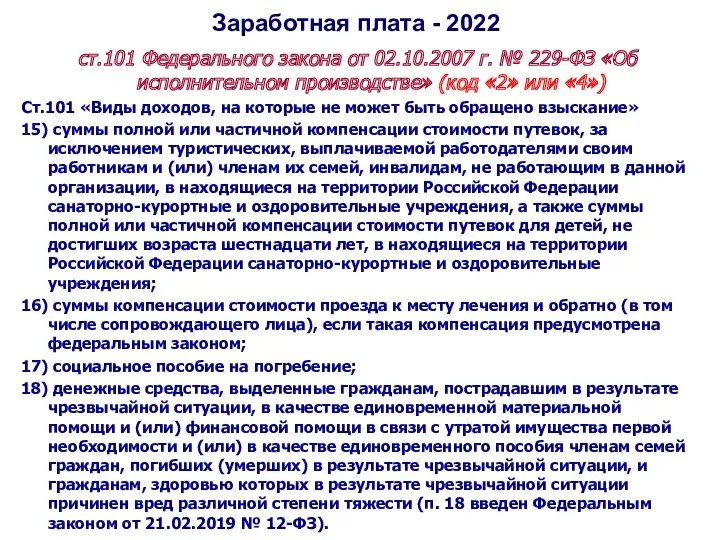 Заработная плата - 2022

ст.101 Федерального закона от 02.10.2007 г. № 229-ФЗ «Об исполнительном производстве» (код «2» или «4»)

Ст.101 «Виды доходов, на которые не может быть обращено взыскание»

15) суммы полной или частичной компенсации стоимости путевок, за исключением туристических, выплачиваемой работодателями своим работникам и (или) членам их семей, инвалидам, не работающим в данной организации, в находящиеся на территории Российской Федерации санаторно-курортные и оздоровительные учреждения, а также суммы полной или частичной компенсации стоимости путевок для детей, не достигших возраста шестнадцати лет, в находящиеся на территории Российской Федерации санаторно-курортные и оздоровительные учреждения;

16) суммы компенсации стоимости проезда к месту лечения и обратно (в том числе сопровождающего лица), если такая компенсация предусмотрена федеральным законом;

17) социальное пособие на погребение;

18) денежные средства, выделенные гражданам, пострадавшим в результате чрезвычайной ситуации, в качестве единовременной материальной помощи и (или) финансовой помощи в связи с утратой имущества первой необходимости и (или) в качестве единовременного пособия членам семей граждан, погибших (умерших) в результате чрезвычайной ситуации, и гражданам, здоровью которых в результате чрезвычайной ситуации причинен вред различной степени тяжести (п. 18 введен Федеральным законом от 21.02.2019 № 12-ФЗ).